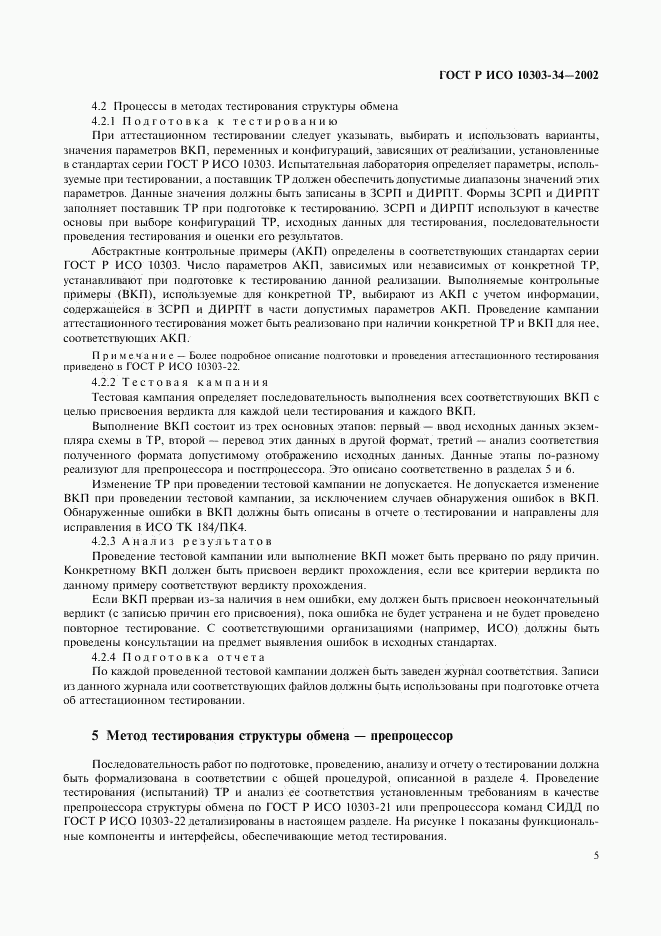 ГОСТ Р ИСО 10303-34—2002

4.2 Процессы в методах тестирования структуры обмена

4.2.1 Подготовка к тестированию

При аттестационном тестировании следует указывать, выбирать и использовать варианты, значения параметров ВКП, переменных и конфигураций, зависящих от реализации, установленные в стандартах серии ГОСТ Р ИСО 10303. Испытательная лаборатория определяет параметры, используемые при тестировании, а поставщик ТР должен обеспечить допустимые диапазоны значений этих параметров. Данные значения должны быть записаны в ЗСРП и ДИРПТ. Формы ЗСРП и ДИРПТ заполняет поставщик ТР при подготовке к тестированию. ЗСРП и ДИРПТ используют в качестве основы при выборе конфигураций ТР, исходных данных для тестирования, последовательности проведения тестирования и оценки его результатов.

Абстрактные контрольные примеры (АКП) определены в соответствующих стандартах серии ГОСТ Р ИСО 10303. Число параметров АКП, зависимых или независимых от конкретной ТР, устанавливают при подготовке к тестированию данной реализации. Выполняемые контрольные примеры (ВКП), используемые для конкретной ТР, выбирают из АКП с учетом информации, содержащейся в ЗСРП и ДИРПТ в части допустимых параметров АКП. Проведение кампании аттестационного тестирования может быть реализовано при наличии конкретной ТР и ВКП для нее, соответствующих АКП.

Примечание — Более подробное описание подготовки и проведения аттестационного тестирования приведено в ГОСТ Р ИСО 10303-22.

4.2.2 Тестовая кампания

Тестовая кампания определяет последовательность выполнения всех соответствующих ВКП с целью присвоения вердикта для каждой цели тестирования и каждого ВКП.

Выполнение ВКП состоит из трех основных этапов: первый — ввод исходных данных экземпляра схемы в ТР, второй — перевод этих данных в другой формат, третий — анализ соответствия полученного формата допустимому отображению исходных данных. Данные этапы по-разному реализуют для препроцессора и постпроцессора. Это описано соответственно в разделах 5 и 6.

Изменение ТР при проведении тестовой кампании не допускается. Не допускается изменение ВКП при проведении тестовой кампании, за исключением случаев обнаружения ошибок в ВКП. Обнаруженные ошибки в ВКП должны быть описаны в отчете о тестировании и направлены для исправления в ИСО ТК 184/ПК4.

4.2.3 Анализ результатов

Проведение тестовой кампании или выполнение ВКП может быть прервано по ряду причин. Конкретному ВКП должен быть присвоен вердикт прохождения, если все критерии вердикта по данному примеру соответствуют вердикту прохождения.

Если ВКП прерван из-за наличия в нем ошибки, ему должен быть присвоен неокончательный вердикт (с записью причин его присвоения), пока ошибка не будет устранена и не будет проведено повторное тестирование. С соответствующими организациями (например, ИСО) должны быть проведены консультации на предмет выявления ошибок в исходных стандартах.

4.2.4 Подготовка отчета

По каждой проведенной тестовой кампании должен быть заведен журнал соответствия. Записи из данного журнала или соответствующих файлов должны быть использованы при подготовке отчета об аттестационном тестировании.

5 Метод тестирования структуры обмена — препроцессор

Последовательность работ по подготовке, проведению, анализу и отчету о тестировании должна быть формализована в соответствии с общей процедурой, описанной в разделе 4. Проведение тестирования (испытаний) ТР и анализ ее соответствия установленным требованиям в качестве препроцессора структуры обмена по ГОСТ Р ИСО 10303-21 или препроцессора команд СИДД по ГОСТ Р ИСО 10303-22 детализированы в настоящем разделе. На рисунке 1 показаны функциональные компоненты и интерфейсы, обеспечивающие метод тестирования.

5